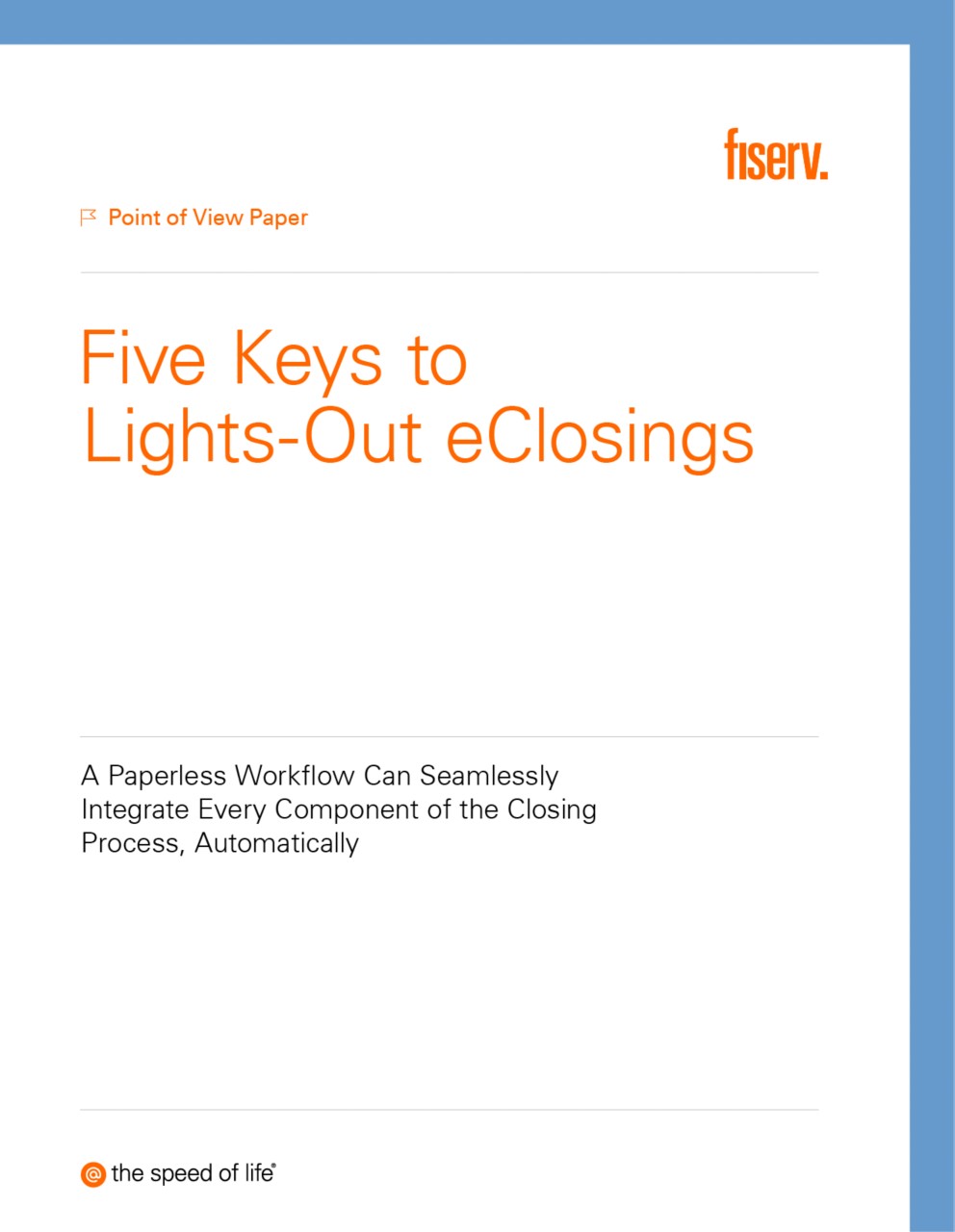 fiserv.

Point of View Paper

Five Keys to Lights-Out eClosings

A Paperless Workflow Can Seamlessly Integrate Every Component of the Closing Process, Automatically

@ the speed of life®